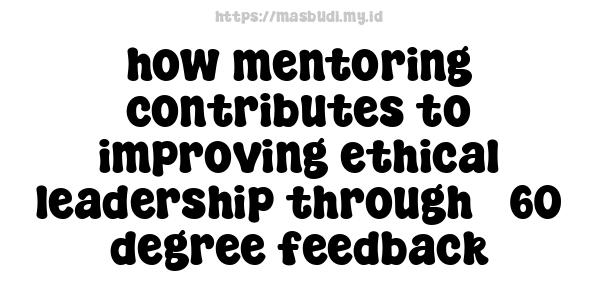 https://masbudi.my.id

how mentoring contributes to improving ethical leadership through 60 degree feedback